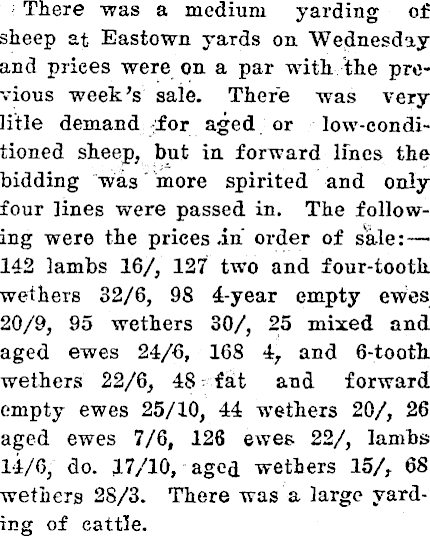 There was a medium yarding of sheep at Eastown yards on Wednesday and prices were on a par with the previous week's sale. There was very litle demand for aged or low-conditioned sheep, but in forward lines the bidding was more spirited and only four lines were passed in. The following were the prices in order of sale:—142 lambs 16/, 127 two and four-tooth wethers 32/6, 98 4-year empty ewes 20/9, 95 wethers 30/, 25 mixed and aged ewes 24/6, 168 4, and 6-tooth wethers 22/6, 48 fat and forward empty ewes 25/10, 44 wethers 20/, 26 aged ewes 7/6, 126 ewes 22/, lambs 14/6, do. 17/10, aged wethers 15/, 68 wethers 28/3. There was a large yarding of cattle.